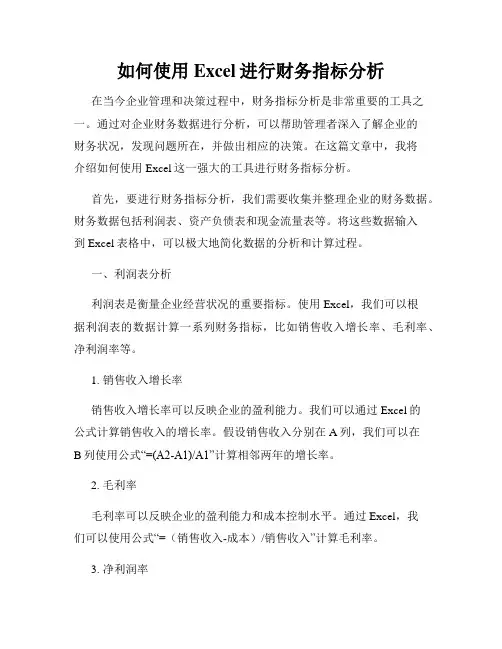 如何使用 Excel 进行财务指标分析

在当今企业管理和决策过程中，财务指标分析是非常重要的工具之一。通过对企业财务数据进行分析，可以帮助管理者深入了解企业的财务状况，发现问题所在，并做出相应的决策。在这篇文章中，我将介绍如何使用 Excel 这一强大的工具进行财务指标分析。

首先，要进行财务指标分析，我们需要收集并整理企业的财务数据。财务数据包括利润表、资产负债表和现金流量表等。将这些数据输入到 Excel 表格中，可以极大地简化数据的分析和计算过程。

一、利润表分析

利润表是衡量企业经营状况的重要指标。使用 Excel，我们可以根据利润表的数据计算一系列财务指标，比如销售收入增长率、毛利率、净利润率等。

1. 销售收入增长率

销售收入增长率可以反映企业的盈利能力。我们可以通过 Excel 的公式计算销售收入的增长率。假设销售收入分别在 A 列，我们可以在 B 列使用公式“=(A2-A1)/A1”计算相邻两年的增长率。

2. 毛利率

毛利率可以反映企业的盈利能力和成本控制水平。通过 Excel，我们可以使用公式“=（销售收入-成本）/销售收入”计算毛利率。

3. 净利润率